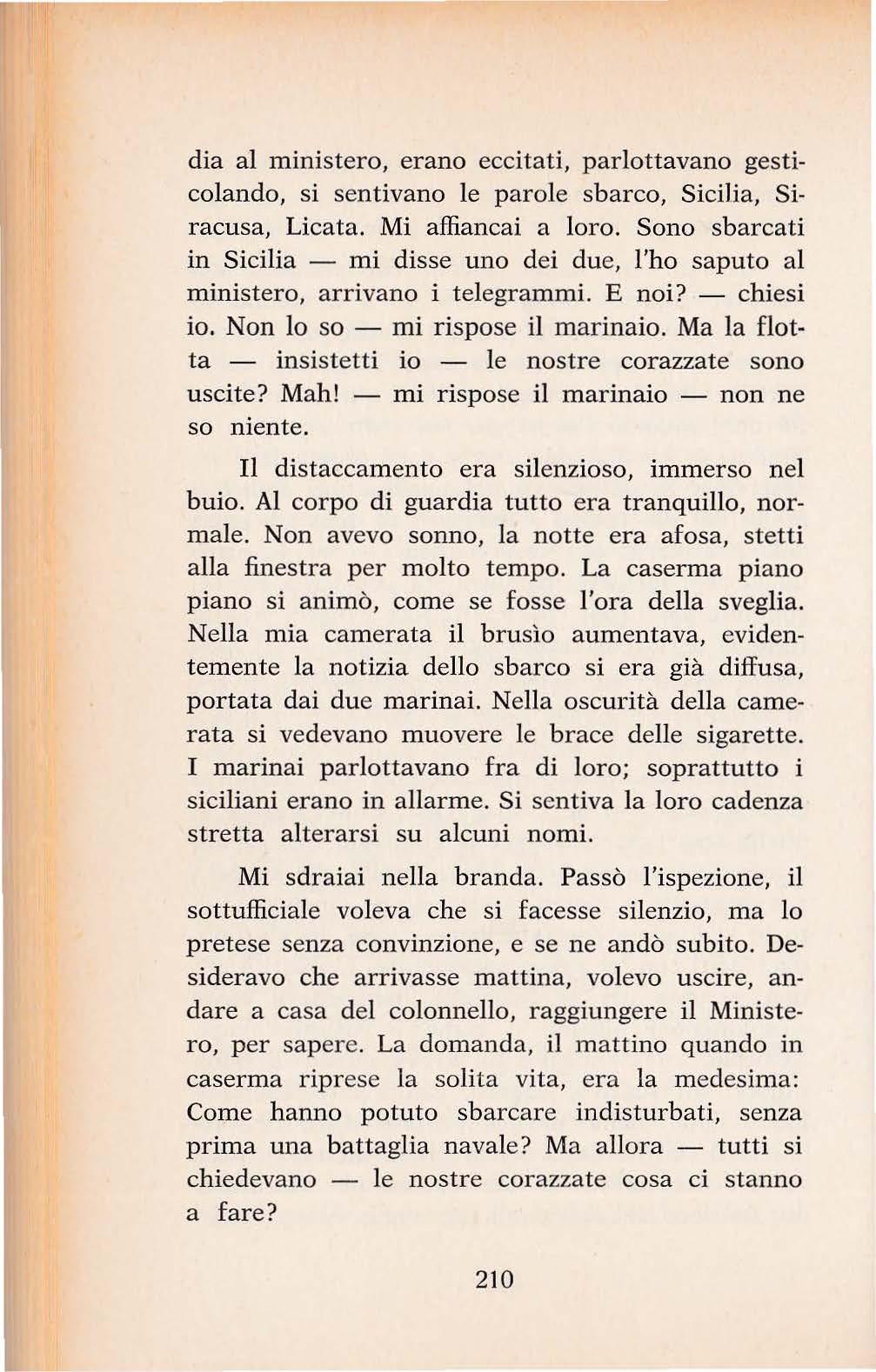 dia al ministero, erano eccitati, parlottavano gesticolando, si sentivano le parole sbarco, Sicilia, Siracusa, Licata. Mi affiancai a loro. Sono sbarcati in Sicilia — mi disse uno dei due, l'ho saputo al ministero, arrivano i telegrammi. E noi? — chiesi io. Non lo so — mi rispose il marinaio. Ma la flotta — insistetti io — le nostre corazzate sono uscite? Mah! — mi rispose il marinaio — non ne so niente.

Il distaccamento era silenzioso, immerso nel buio. Al corpo di guardia tutto era tranquillo, normale. Non avevo sonno, la notte era afosa, stetti alla finestra per molto tempo. La caserma piano piano si animò, come se fosse l'ora della sveglia. Nella mia camerata il brusìo aumentava, evidentemente la notizia dello sbarco si era già diffusa, portata dai due marinai. Nella oscurità della camerata si vedevano muovere le brace delle sigarette. I marinai parlottavano fra di loro; soprattutto i siciliani erano in allarme. Si sentiva la loro cadenza stretta alterarsi su alcuni nomi.

Mi sdraiai nella branda. Passò l'ispezione, il sottufficiale voleva che si facesse silenzio, ma lo pretese senza convinzione, e se ne andò subito. Desideravo che arrivasse mattina, volevo uscire, andare a casa del colonnello, raggiungere il Ministero, per sapere. La domanda, il mattino quando in caserma riprese la solita vita, era la medesima: Come hanno potuto sbarcare indisturbati, senza prima una battaglia navale? Ma allora — tutti si chiedevano — le nostre corazzate cosa ci stanno a fare?

210